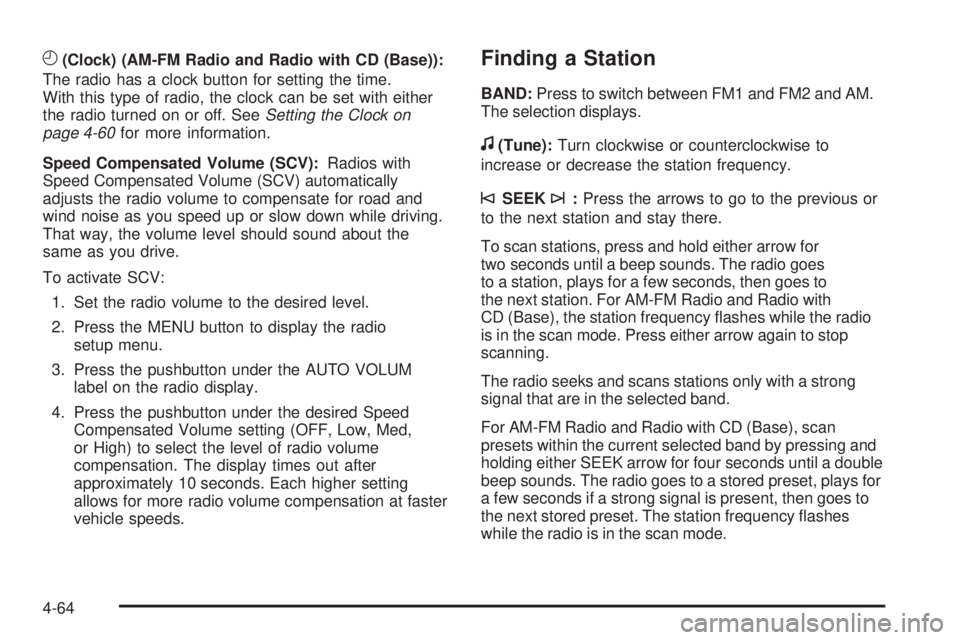 (Clock) (AM-FM Radio and Radio with CD (Base)): The radio has a clock button for setting the time. With this type of radio, the clock can be set with either the radio turned on or off. See Setting the Clock on page 4-60 for more information.

Speed Compensated Volume (SCV): Radios with Speed Compensated Volume (SCV) automatically adjusts the radio volume to compensate for road and wind noise as you speed up or slow down while driving. That way, the volume level should sound about the same as you drive.

To activate SCV:

1. Set the radio volume to the desired level.

2. Press the MENU button to display the radio setup menu.

3. Press the pushbutton under the AUTO VOLUM label on the radio display.

4. Press the pushbutton under the desired Speed Compensated Volume setting (OFF, Low, Med, or High) to select the level of radio volume compensation. The display times out after approximately 10 seconds. Each higher setting allows for more radio volume compensation at faster vehicle speeds.

Finding a Station

BAND: Press to switch between FM1 and FM2 and AM. The selection displays.

(Tune): Turn clockwise or counterclockwise to increase or decrease the station frequency.

SEEK : Press the arrows to go to the previous or to the next station and stay there.

To scan stations, press and hold either arrow for two seconds until a beep sounds. The radio goes to a station, plays for a few seconds, then goes to the next station. For AM-FM Radio and Radio with CD (Base), the station frequency flashes while the radio is in the scan mode. Press either arrow again to stop scanning.

The radio seeks and scans stations only with a strong signal that are in the selected band.

For AM-FM Radio and Radio with CD (Base), scan presets within the current selected band by pressing and holding either SEEK arrow for four seconds until a double beep sounds. The radio goes to a stored preset, plays for a few seconds if a strong signal is present, then goes to the next stored preset. The station frequency flashes while the radio is in the scan mode.

4-64

carmanualsonline.info